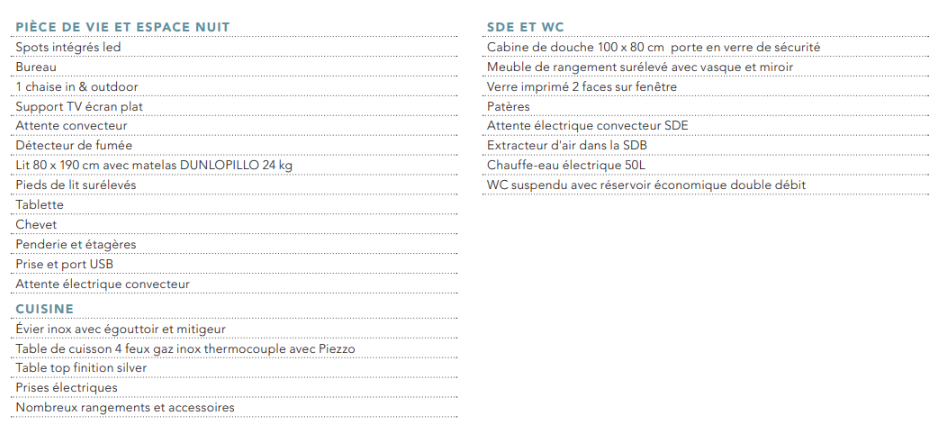 PIÈCE DE VIE ET ESPACE NUIT
Spots intégrés led
Bureau
1 chaise in & outdoor
Support TV écran plat
Attente convecteur
Détecteur de fumée
Lit 80 x 190 cm avec matelas DUNLOPILLO 24 kg
Pieds de lit surélevés
Tablette
Chevet
Penderie et étagères
Prise et port USB
Attente électrique convecteur

CUISINE
Évier inox avec égouttoir et mitigeur
Table de cuisson 4 feux gaz inox thermocouple avec Piezzo
Table top finition silver
Prises électriques
Nombreux rangements et accessoires

SDE ET WC
Cabine de douche 100 x 80 cm porte en verre de sécurité
Meuble de rangement surélevé avec vasque et miroir
Verre imprimé 2 faces sur fenêtre
Patères
Attente électrique convecteur SDE
Extracteur d'air dans la SDB
Chauffe-eau électrique 50L
WC suspendu avec réservoir économique double débit